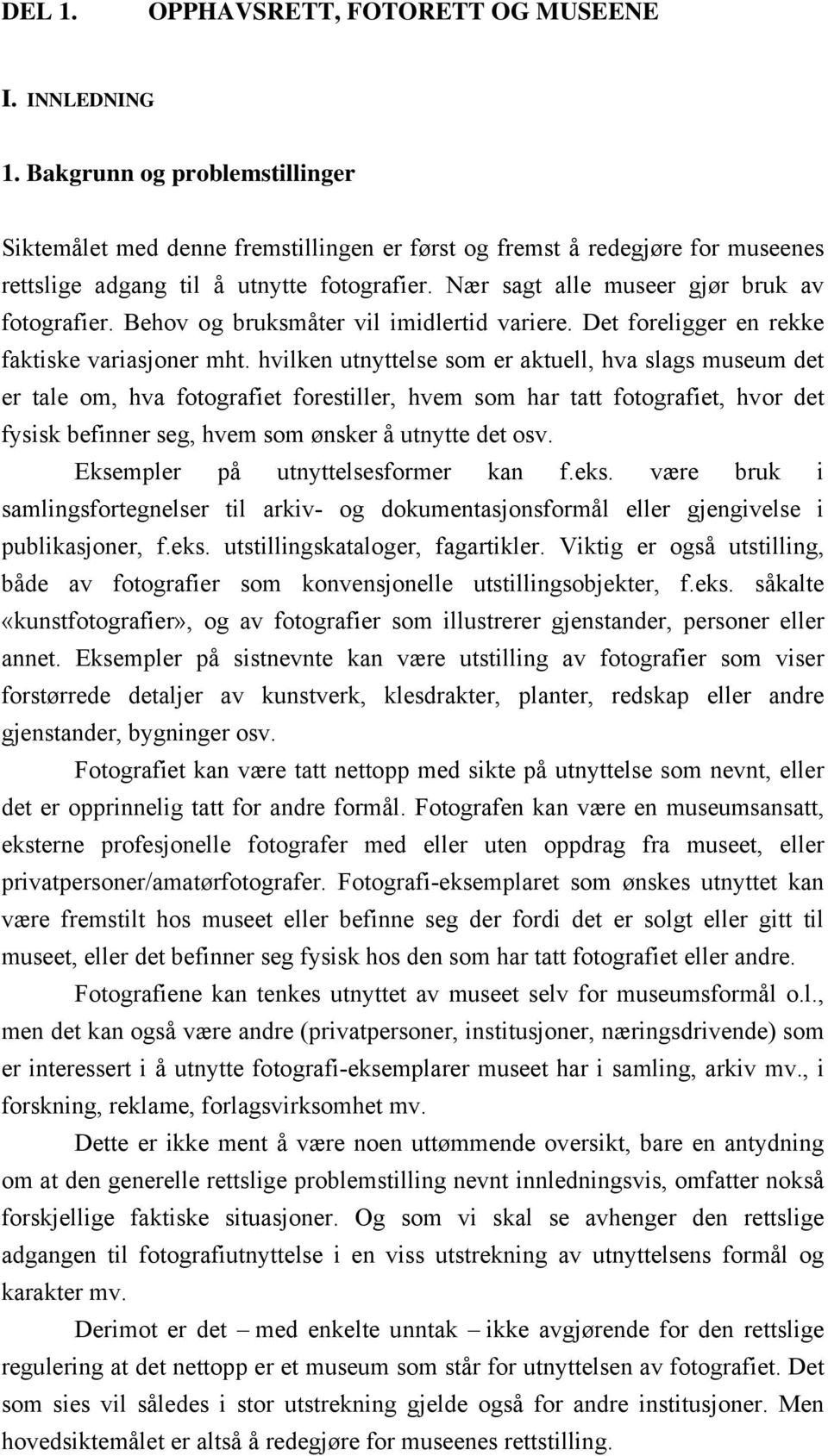 DEL 1. OPPHAVSRETT, FOTORETT OG MUSEENE

I. INNLEDNING

1. Bakgrunn og problemstillinger

Siktemålet med denne fremstillingen er først og fremst å redegjøre for museenes rettslige adgang til å utnytte fotografier. Nær sagt alle museer gjør bruk av fotografier. Behov og bruksmåter vil imidlertid variere. Det foreligger en rekke faktiske variasjoner mht. hvilken utnyttelse som er aktuell, hva slags museum det er tale om, hva fotografiet forestiller, hvem som har tatt fotografiet, hvor det fysisk befinner seg, hvem som ønsker å utnytte det osv.

Eksempler på utnyttelsesformer kan f.eks. være bruk i samlingsfortegnelser til arkiv- og dokumentasjonsformål eller gjengivelse i publikasjoner, f.eks. utstillingskataloger, fagartikler. Viktig er også utstilling, både av fotografier som konvensjonelle utstillingsobjekter, f.eks. såkalte «kunstfotografier», og av fotografier som illustrerer gjenstander, personer eller annet. Eksempler på sistnevnte kan være utstilling av fotografier som viser forstørrede detaljer av kunstverk, klesdrakter, planter, redskap eller andre gjenstander, bygninger osv.

Fotografiet kan være tatt nettopp med sikte på utnyttelse som nevnt, eller det er opprinnelig tatt for andre formål. Fotografen kan være en museumsansatt, eksterne profesjonelle fotografer med eller uten oppdrag fra museet, eller privatpersoner/amatørfotografer. Fotografi-eksemplaret som ønskes utnyttet kan være fremstilt hos museet eller befinne seg der fordi det er solgt eller gitt til museet, eller det befinner seg fysisk hos den som har tatt fotografiet eller andre.

Fotografiene kan tenkes utnyttet av museet selv for museumsformål o.l., men det kan også være andre (privatpersoner, institusjoner, næringsdrivende) som er interessert i å utnytte fotografi-eksemplarer museet har i samling, arkiv mv., i forskning, reklame, forlagsvirksomhet mv.

Dette er ikke ment å være noen uttømmende oversikt, bare en antydning om at den generelle rettslige problemstilling nevnt innledningsvis, omfatter nokså forskjellige faktiske situasjoner. Og som vi skal se avhenger den rettslige adgangen til fotografiutnyttelse i en viss utstrekning av utnyttelsens formål og karakter mv.

Derimot er det – med enkelte unntak – ikke avgjørende for den rettslige regulering at det nettopp er et museum som står for utnyttelsen av fotografiet. Det som sies vil således i stor utstrekning gjelde også for andre institusjoner. Men hovedsiktemålet er altså å redegjøre for museenes rettstilling.